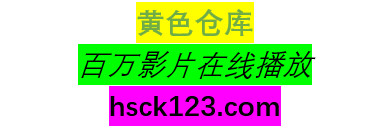 黄色仓库
百万影片在线播放
hsck123.com